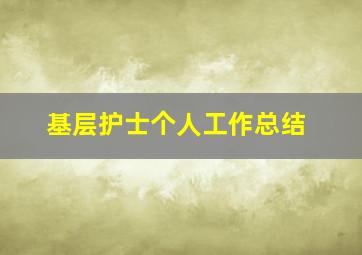 基层护士个人工作总结